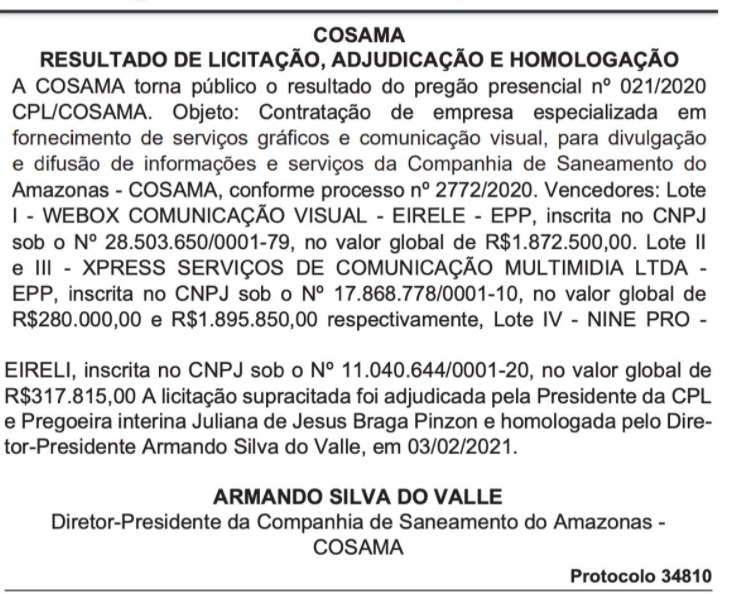 COSAMA
RESULTADO DE LICITAÇÃO, ADJUDICAÇÃO E HOMOLOGAÇÃO
A COSAMA torna público o resultado do pregão presencial nº 021/2020 CPL/COSAMA. Objeto: Contratação de empresa especializada em fornecimento de serviços gráficos e comunicação visual, para divulgação e difusão de informações e serviços da Companhia de Saneamento do Amazonas - COSAMA, conforme processo nº 2772/2020. Vencedores: Lote I - WEBOX COMUNICAÇÃO VISUAL - EIRELE - EPP, inscrita no CNPJ sob o Nº 28.503.650/0001-79, no valor global de R$1.872.500,00. Lote II e III - XPRESS SERVIÇOS DE COMUNICAÇÃO MULTIMIDIA LTDA - EPP, inscrita no CNPJ sob o Nº 17.868.778/0001-10, no valor global de R$280.000,00 e R$1.895.850,00 respectivamente, Lote IV - NINE PRO -

EIRELI, inscrita no CNPJ sob o Nº 11.040.644/0001-20, no valor global de R$317.815,00 A licitação supracitada foi adjudicada pela Presidente da CPL e Pregoeira interina Juliana de Jesus Braga Pinzon e homologada pelo Diretor-Presidente Armando Silva do Valle, em 03/02/2021.

ARMANDO SILVA DO VALLE
Diretor-Presidente da Companhia de Saneamento do Amazonas - COSAMA

Protocolo 34810